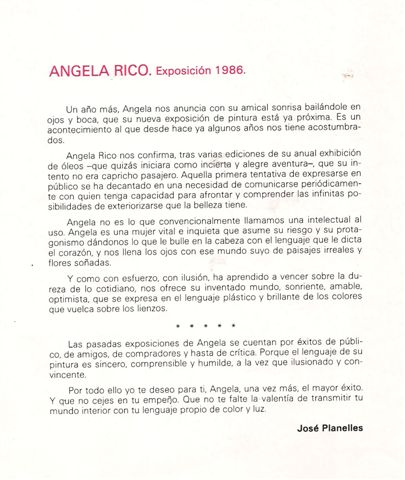 ANGELA RICO. Exposición 1986.

Un año más, Angela nos anuncia con su amical sonrisa bailándole en ojos y boca, que su nueva exposición de pintura está ya próxima. Es un acontecimiento al que desde hace ya algunos años nos tiene acostumbrados.

Angela Rico nos confirma, tras varias ediciones de su anual exhibición de óleos –que quizás iniciara como incierta y alegre aventura–, que su intento no era capricho pasajero. Aquella primera tentativa de expresarse en público se ha decantado en una necesidad de comunicarse periódicamente con quien tenga capacidad para afrontar y comprender las infinitas posibilidades de exteriorizarse que la belleza tiene.

Angela no es lo que convencionalmente llamamos una intelectual al uso. Angela es una mujer vital e inquieta que asume su riesgo y su protagonismo dándonos lo que le bulle en la cabeza con el lenguaje que le dicta el corazón, y nos llena los ojos con ese mundo suyo de paisajes irreales y flores soñadas.

Y como con esfuerzo, con ilusión, ha aprendido a vencer sobre la dureza de lo cotidiano, nos ofrece su inventado mundo, sonriente, amable, optimista, que se expresa en el lenguaje plástico y brillante de los colores que vuelca sobre los lienzos.

• • • • •

Las pasadas exposiciones de Angela se cuentan por éxitos de público, de amigos, de compradores y hasta de crítica. Porque el lenguaje de su pintura es sincero, comprensible y humilde, a la vez que ilusionado y convincente.

Por todo ello yo te deseo para ti, Angela, una vez más, el mayor éxito. Y que no cejes en tu empeño. Que no te falte la valentía de transmitir tu mundo interior con tu lenguaje propio de color y luz.

José Planelles